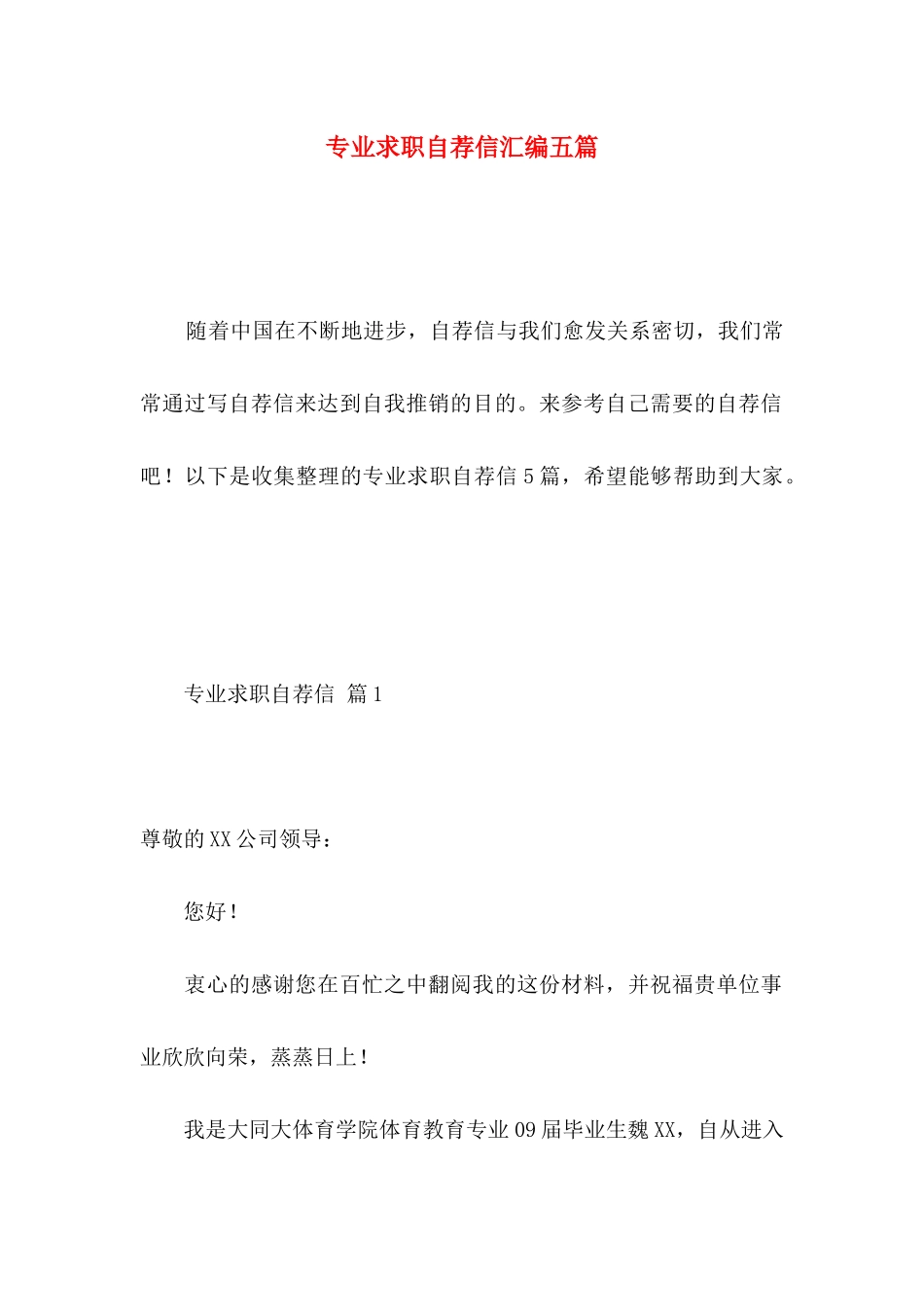 专业求职自荐信汇编五篇

随着中国在不断地进步，自荐信与我们愈发关系密切，我们常常通过写自荐信来达到自我推销的目的。来参考自己需要的自荐信吧！以下是收集整理的专业求职自荐信5篇，希望能够帮助到大家。

专业求职自荐信 篇1

尊敬的XX公司领导：

您好！

衷心的感谢您在百忙之中翻阅我的这份材料，并祝福贵单位事业欣欣向荣，蒸蒸日上！

我是大同大体育学院体育教育专业09届毕业生魏XX，自从进入